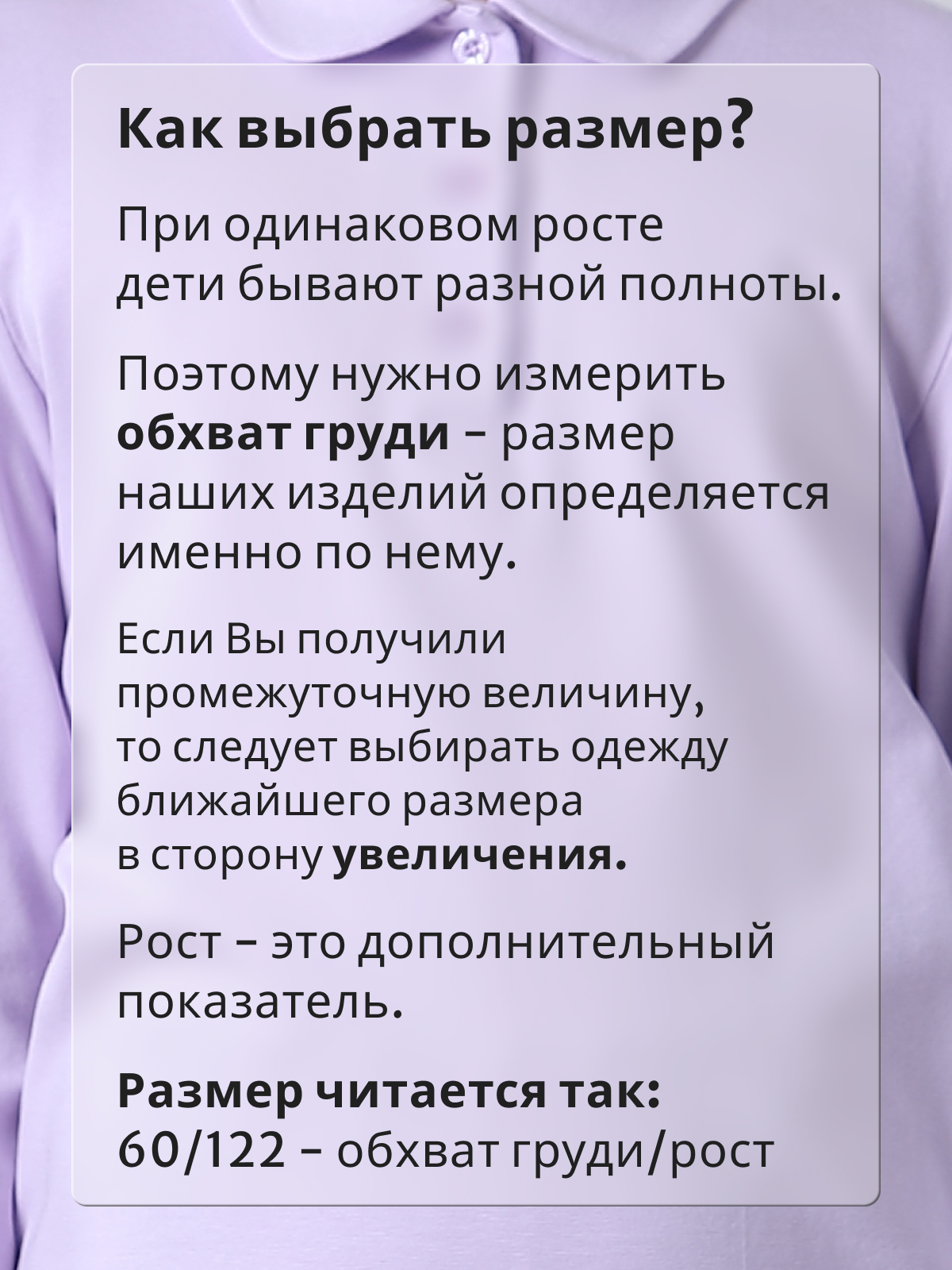 Как выбрать размер?

При одинаковом росте дети бывают разной полноты.

Поэтому нужно измерить обхват груди – размер наших изделий определяется именно по нему.

Если Вы получили промежуточную величину, то следует выбирать одежду ближайшего размера в сторону увеличения.

Рост – это дополнительный показатель.

Размер читается так:
60/122 – обхват груди/рост